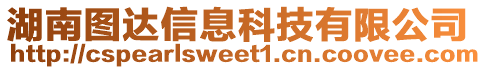 湖南图达信息科技有限公司
http://cspearlsweet1.cn.coovee.com